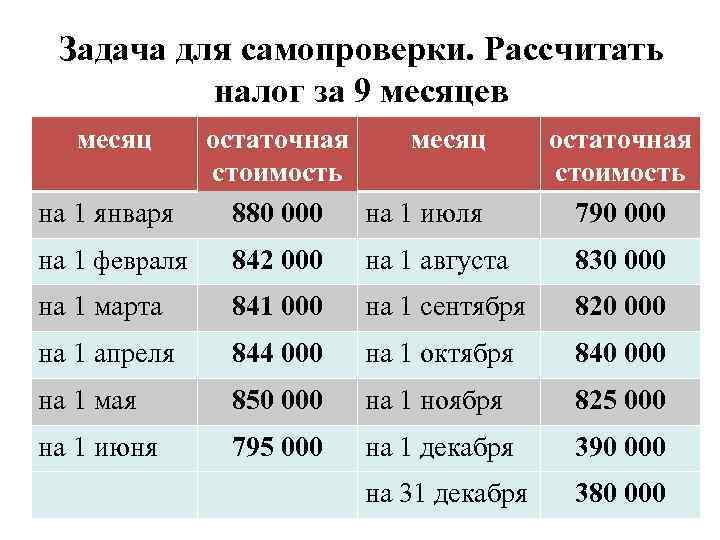 Задача для самопроверки. Рассчитать налог за 9 месяцев

| месяц | остаточная стоимость | месяц | остаточная стоимость |
|---|---|---|---|
| на 1 января | 880 000 | на 1 июля | 790 000 |
| на 1 февраля | 842 000 | на 1 августа | 830 000 |
| на 1 марта | 841 000 | на 1 сентября | 820 000 |
| на 1 апреля | 844 000 | на 1 октября | 840 000 |
| на 1 мая | 850 000 | на 1 ноября | 825 000 |
| на 1 июня | 795 000 | на 1 декабря | 390 000 |
| | | на 31 декабря | 380 000 |